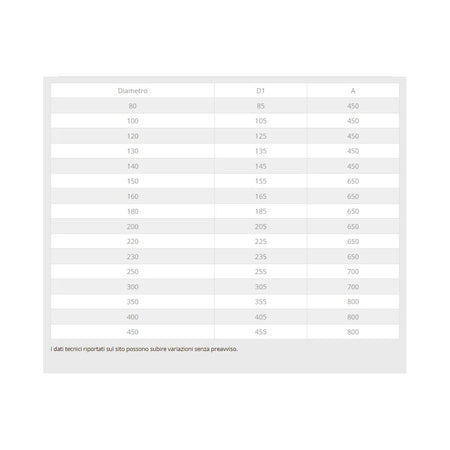 | Diametro | D1 | A |
|---|---|---|
| 80 | 85 | 450 |
| 100 | 105 | 450 |
| 120 | 125 | 450 |
| 130 | 135 | 450 |
| 140 | 145 | 450 |
| 150 | 155 | 650 |
| 160 | 165 | 650 |
| 180 | 185 | 650 |
| 200 | 205 | 650 |
| 220 | 225 | 650 |
| 230 | 235 | 650 |
| 250 | 255 | 700 |
| 300 | 305 | 700 |
| 350 | 355 | 800 |
| 400 | 405 | 800 |
| 450 | 455 | 800 |

I dati tecnici riportati sul sito possono subire variazioni senza preavviso.